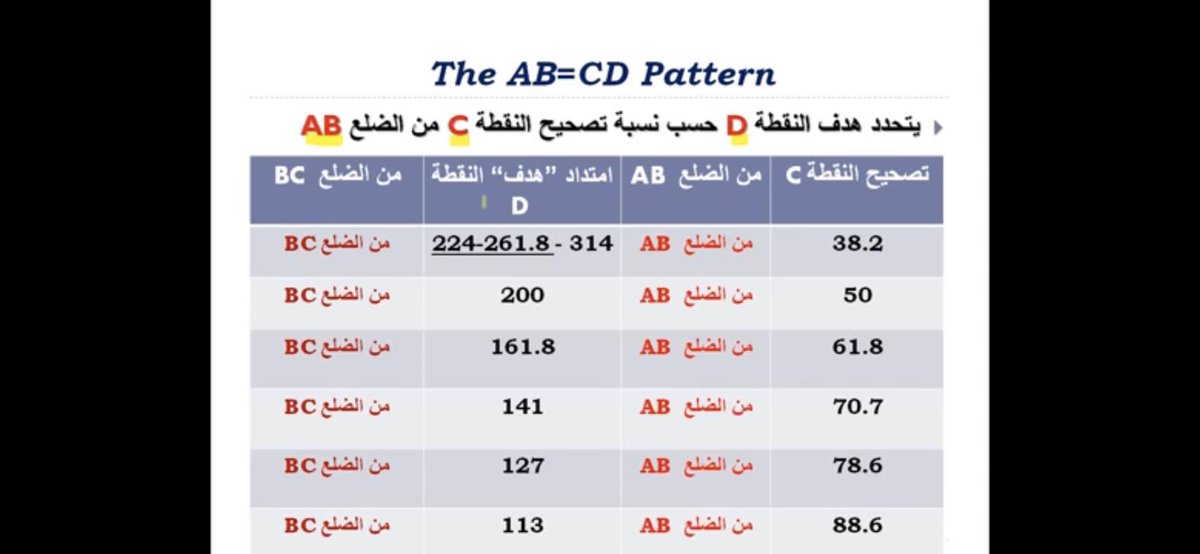 The AB=CD Pattern

يتحدد هدف النقطة D حسب نسبة تصحيح النقطة C من الضلع AB

| تصحيح النقطة C | من الضلع AB | امتداد "هدف" النقطة D | من الضلع BC |
|---|---|---|---|
| 38.2 | من الضلع AB | 224-261.8 - 314 | من الضلع BC |
| 50 | من الضلع AB | 200 | من الضلع BC |
| 61.8 | من الضلع AB | 161.8 | من الضلع BC |
| 70.7 | من الضلع AB | 141 | من الضلع BC |
| 78.6 | من الضلع AB | 127 | من الضلع BC |
| 88.6 | من الضلع AB | 113 | من الضلع BC |